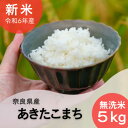 新米
令和6年産

奈良県産
あきたこまち

無洗米
5kg